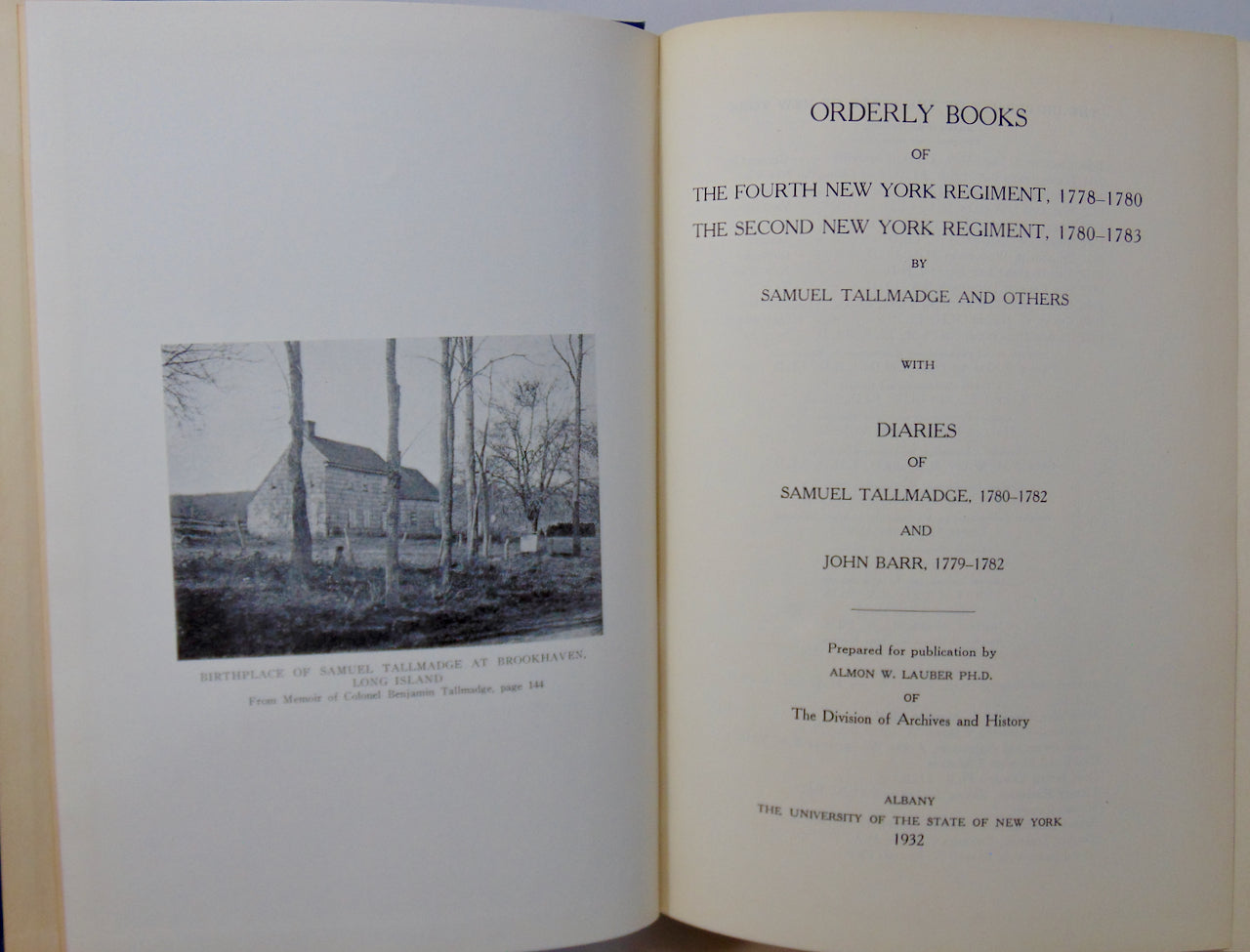 BIRTHPLACE OF SAMUEL TALLMADGE AT BROOKHAVEN, LONG ISLAND
From Memoir of Colonel Benjamin Tallmadge, page 144

ORDERLY BOOKS
OF
THE FOURTH NEW YORK REGIMENT, 1778–1780
THE SECOND NEW YORK REGIMENT, 1780–1783
BY
SAMUEL TALLMADGE AND OTHERS

WITH

DIARIES
OF
SAMUEL TALLMADGE, 1780–1782
AND
JOHN BARR, 1779–1782

Prepared for publication by
ALMON W. LAUBER PH.D.
OF
The Division of Archives and History

ALBANY
THE UNIVERSITY OF THE STATE OF NEW YORK
1932